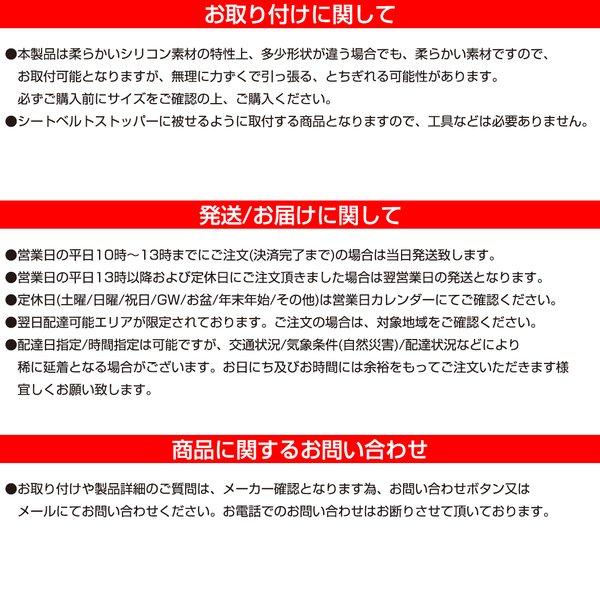 お取り付けに関して

●本製品は柔らかいシリコン素材の特性上、多少形状が違う場合でも、柔らかい素材ですので、お取付可能となりますが、無理に力ずくで引っ張る、とちぎれる可能性があります。必ずご購入前にサイズをご確認の上、ご購入ください。
●シートベルトストッパーに被せるように取付する商品となりますので、工具などは必要ありません。

発送/お届けに関して

●営業日の平日10時～13時までにご注文(決済完了まで)の場合は当日発送致します。
●営業日の平日13時以降および定休日にご注文頂きました場合は翌営業日の発送となります。
●定休日(土曜/日曜/祝日/GW/お盆/年末年始/その他)は営業日カレンダーにてご確認ください。
●翌日配達可能エリアが限定されております。ご注文の場合は、対象地域をご確認ください。
●配達日指定/時間指定は可能ですが、交通状況/気象条件(自然災害)/配達状況などにより稀に延着となる場合がございます。お日にち及びお時間には余裕をもってご注文いただきます様宜しくお願い致します。

商品に関するお問い合わせ

●お取り付けや製品詳細のご質問は、メーカー確認となります為、お問い合わせボタン又はメールにてお問い合わせください。お電話でのお問い合わせはお断りさせて頂いております。